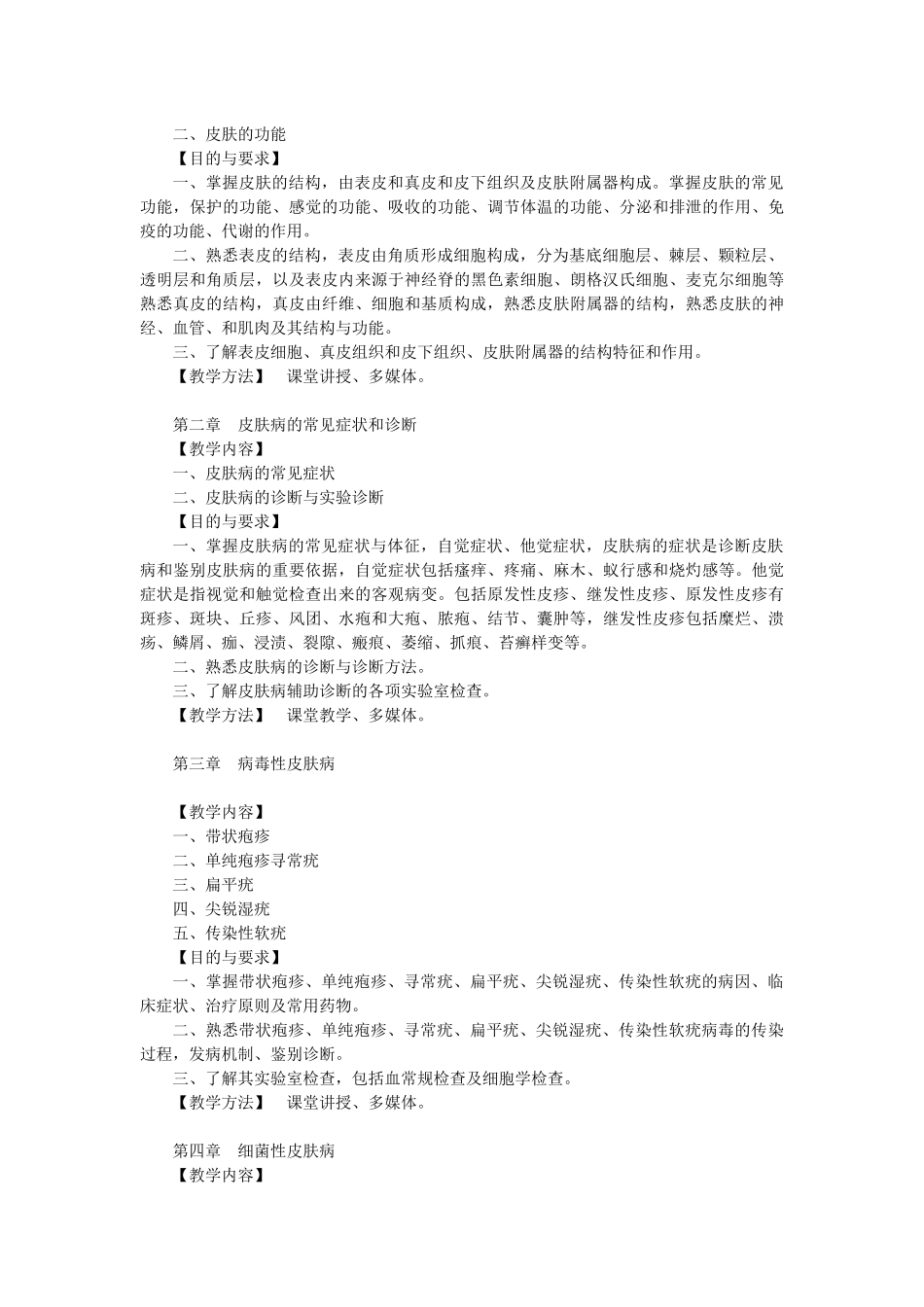 二、皮肤的功能

【目的与要求】

一、掌握皮肤的结构，由表皮和真皮和皮下组织及皮肤附属器构成。掌握皮肤的常见功能，保护的功能、感觉的功能、吸收的功能、调节体温的功能、分泌和排泄的作用、免疫的功能、代谢的作用。

二、熟悉表皮的结构，表皮由角质形成细胞构成，分为基底细胞层、棘层、颗粒层、透明层和角质层，以及表皮内来源于神经脊的黑色素细胞、朗格汉氏细胞、麦克尔细胞等熟悉真皮的结构，真皮由纤维、细胞和基质构成，熟悉皮肤附属器的结构，熟悉皮肤的神经、血管、和肌肉及其结构与功能。

三、了解表皮细胞、真皮组织和皮下组织、皮肤附属器的结构特征和作用。

【教学方法】 课堂讲授、多媒体。

第二章 皮肤病的常见症状和诊断

【教学内容】

一、皮肤病的常见症状

二、皮肤病的诊断与实验诊断

【目的与要求】

一、掌握皮肤病的常见症状与体征，自觉症状、他觉症状，皮肤病的症状是诊断皮肤病和鉴别皮肤病的重要依据，自觉症状包括瘙痒、疼痛、麻木、蚁行感和烧灼感等。他觉症状是指视觉和触觉检查出来的客观病变。包括原发性皮疹、继发性皮疹、原发性皮疹有斑疹、斑块、丘疹、风团、水疱和大疱、脓疱、结节、囊肿等，继发性皮疹包括糜烂、溃疡、鳞屑、痂、浸渍、裂隙、瘢痕、萎缩、抓痕、苔癣样变等。

二、熟悉皮肤病的诊断与诊断方法。

三、了解皮肤病辅助诊断的各项实验室检查。

【教学方法】 课堂教学、多媒体。

第三章 病毒性皮肤病

【教学内容】

一、带状疱疹

二、单纯疱疹寻常疣

三、扁平疣

四、尖锐湿疣

五、传染性软疣

【目的与要求】

一、掌握带状疱疹、单纯疱疹、寻常疣、扁平疣、尖锐湿疣、传染性软疣的病因、临床症状、治疗原则及常用药物。

二、熟悉带状疱疹、单纯疱疹、寻常疣、扁平疣、尖锐湿疣、传染性软疣病毒的传染过程，发病机制、鉴别诊断。

三、了解其实验室检查，包括血常规检查及细胞学检查。

【教学方法】 课堂讲授、多媒体。

第四章 细菌性皮肤病

【教学内容】